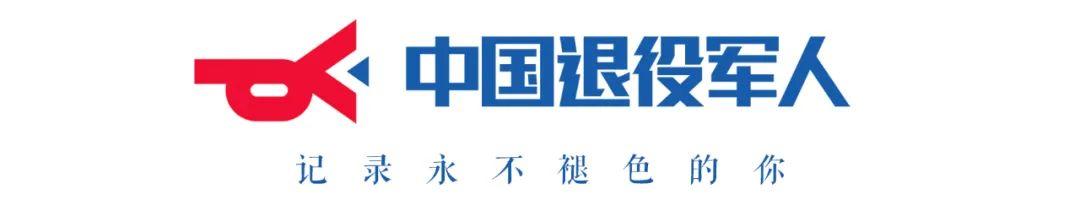 中国退役军人

记录永不褪色的你